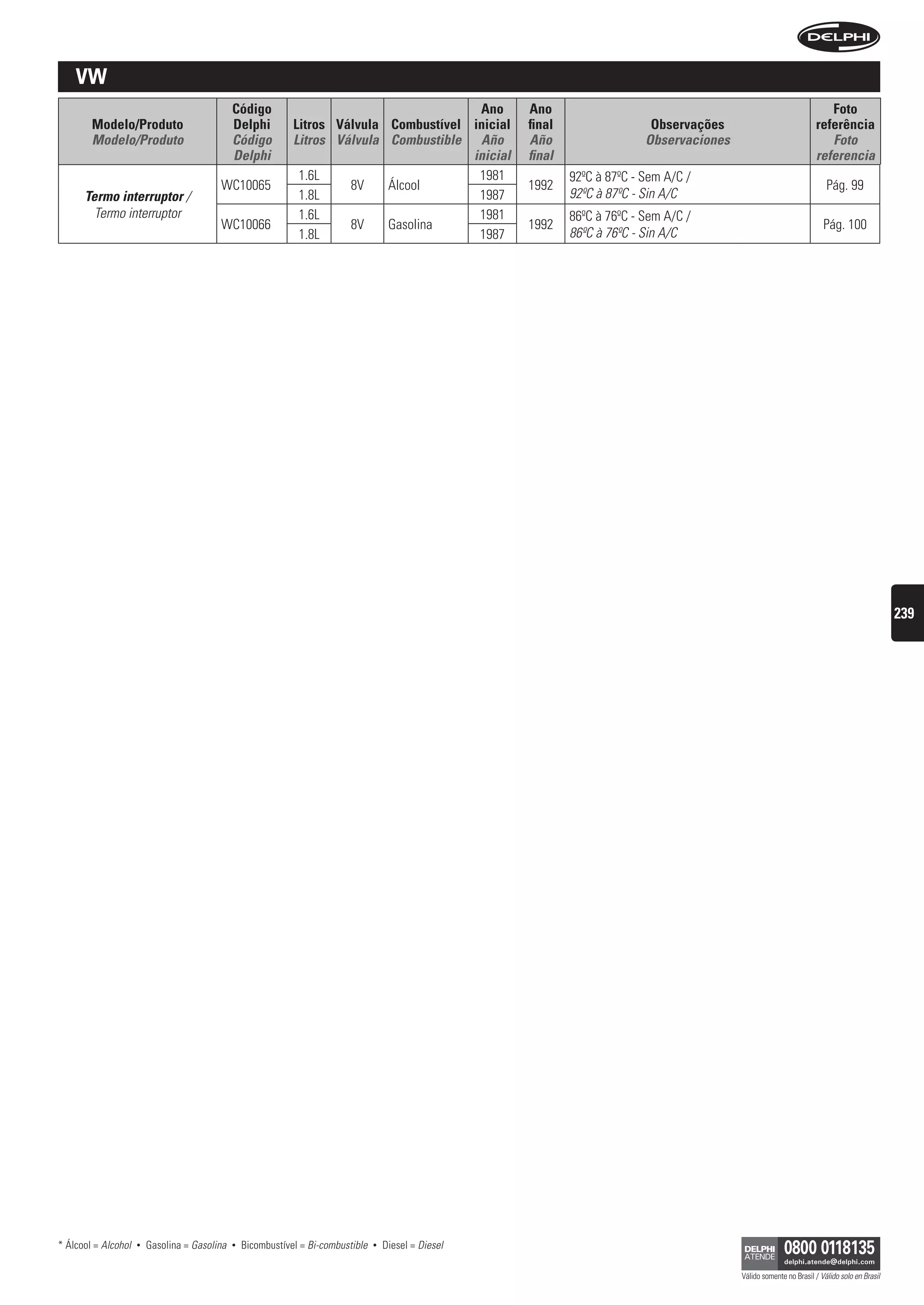 DELPHI

VW

| Modelo/Produto Modelo/Produto | Código Delphi Código Delphi | Litros Litros | Válvula Válvula | Combustível Combustible | Ano inicial Año inicial | Ano final Año final | Observações Observaciones | Foto referência Foto referencia |
|---|---|---|---|---|---|---|---|---|
| Termo interruptor / Termo interruptor | WC10065 | 1.6L | 8V | Álcool | 1981 | 1992 | 92ºC à 87ºC - Sem A/C / 92ºC à 87ºC - Sin A/C | Pág. 99 |
| | | 1.8L | | | 1987 | | | |
| | WC10066 | 1.6L | 8V | Gasolina | 1981 | 1992 | 86ºC à 76ºC - Sem A/C / 86ºC à 76ºC - Sin A/C | Pág. 100 |
| | | 1.8L | | | 1987 | | | |

239

* Álcool = Alcohol • Gasolina = Gasolina • Bicombustível = Bi-combustible • Diesel = Diesel

DELPHI ATENDE 0800 0118135
delphi.atende@delphi.com
Válido somente no Brasil / Válido solo en Brasil